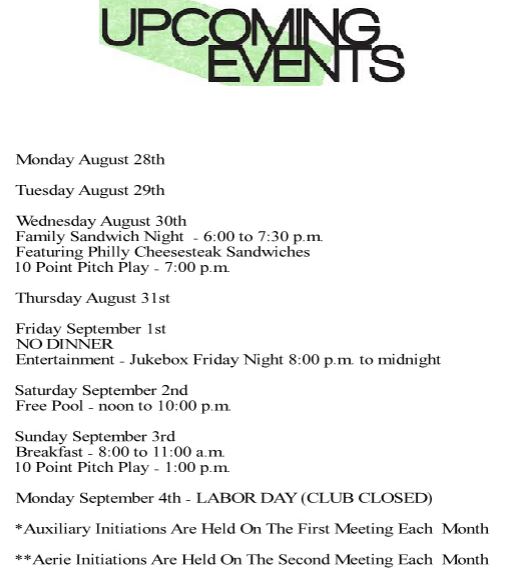 UPCOMING
EVENTS

Monday August 28th

Tuesday August 29th

Wednesday August 30th
Family Sandwich Night - 6:00 to 7:30 p.m.
Featuring Philly Cheesesteak Sandwiches
10 Point Pitch Play - 7:00 p.m.

Thursday August 31st

Friday September 1st
NO DINNER
Entertainment - Jukebox Friday Night 8:00 p.m. to midnight

Saturday September 2nd
Free Pool - noon to 10:00 p.m.

Sunday September 3rd
Breakfast - 8:00 to 11:00 a.m.
10 Point Pitch Play - 1:00 p.m.

Monday September 4th - LABOR DAY (CLUB CLOSED)

*Auxiliary Initiations Are Held On The First Meeting Each Month

**Aerie Initiations Are Held On The Second Meeting Each Month